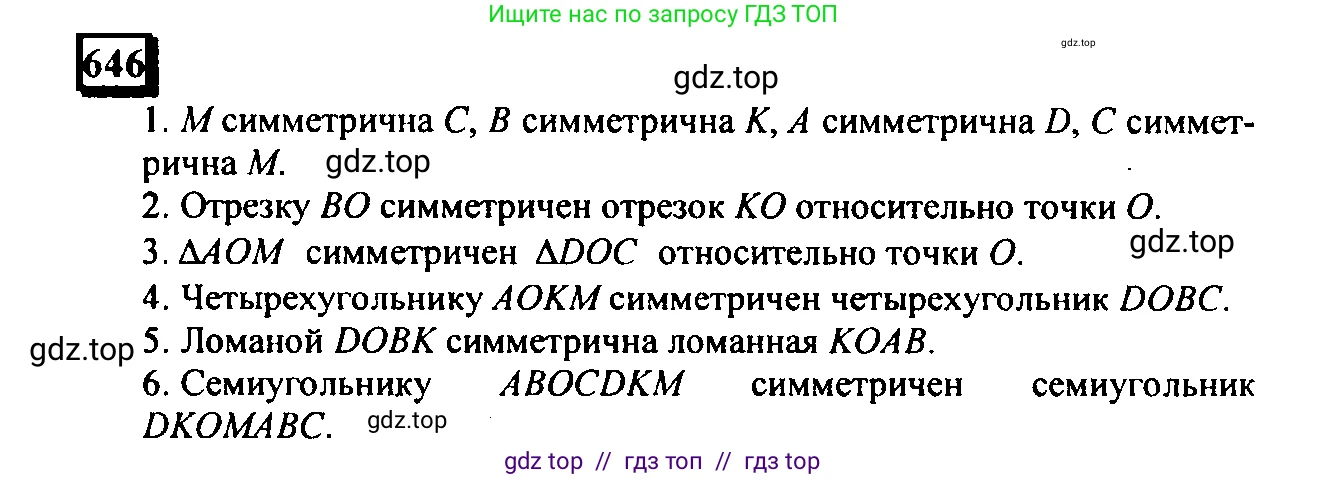 Ищите нас по запросу ГДЗ ТОП

646

gdz.top

gdz.top

1. $M$ симметрична $C$, $B$ симметрична $K$, $A$ симметрична $D$, $C$ симметрична $M$. gdz.top

2. Отрезку $BO$ симметричен отрезок $KO$ относительно точки $O$.

3. $\Delta AOM$ симметричен $\Delta DOC$ относительно точки $O$. gdz.top

4. Четырехугольнику $AOKM$ симметричен четырехугольник $DOBC$.

gdz.top 5. Ломаной $DOBK$ симметрична ломанная $KOAB$.

6. Семиугольнику $ABOCDKM$ симметричен семиугольник $DKOMABC$. gdz.top

gdz top // гдз топ // гдз top